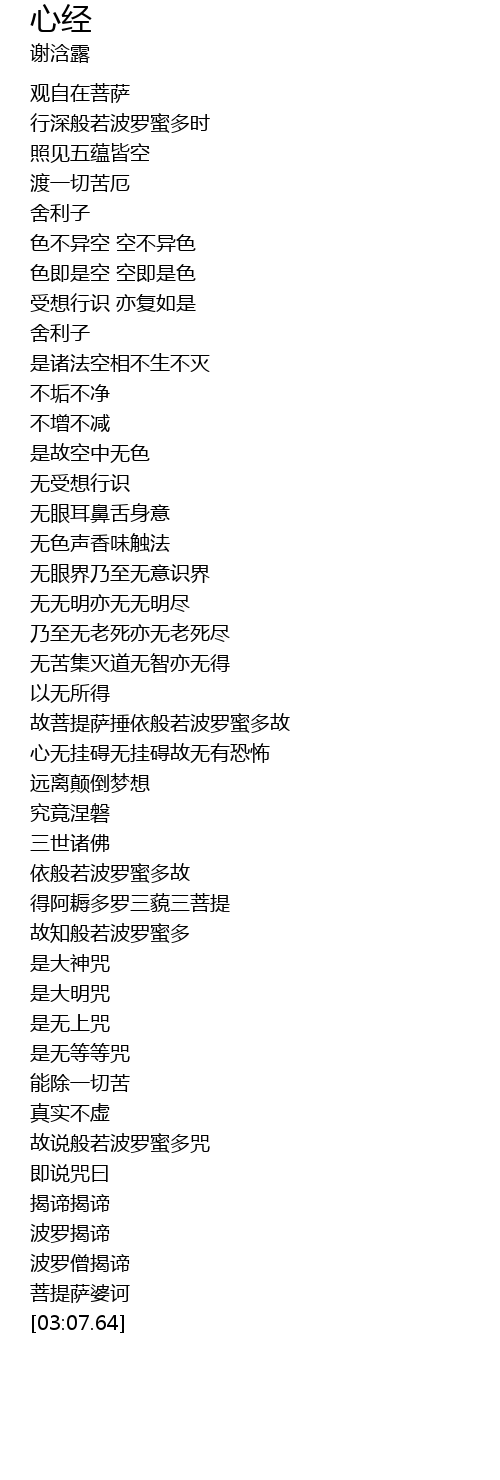 心经
谢浛露

观自在菩萨
行深般若波罗蜜多时
照见五蕴皆空
渡一切苦厄
舍利子
色不异空 空不异色
色即是空 空即是色
受想行识 亦复如是
舍利子
是诸法空相不生不灭
不垢不净
不增不减
是故空中无色
无受想行识
无眼耳鼻舌身意
无色声香味触法
无眼界乃至无意识界
无无明亦无无明尽
乃至无老死亦无老死尽
无苦集灭道无智亦无得
以无所得
故菩提萨捶依般若波罗蜜多故
心无挂碍无挂碍故无有恐怖
远离颠倒梦想
究竟涅磐
三世诸佛
依般若波罗蜜多故
得阿耨多罗三藐三菩提
故知般若波罗蜜多
是大神咒
是大明咒
是无上咒
是无等等咒
能除一切苦
真实不虚
故说般若波罗蜜多咒
即说咒曰
揭谛揭谛
波罗揭谛
波罗僧揭谛
菩提萨婆诃
[03:07.64]